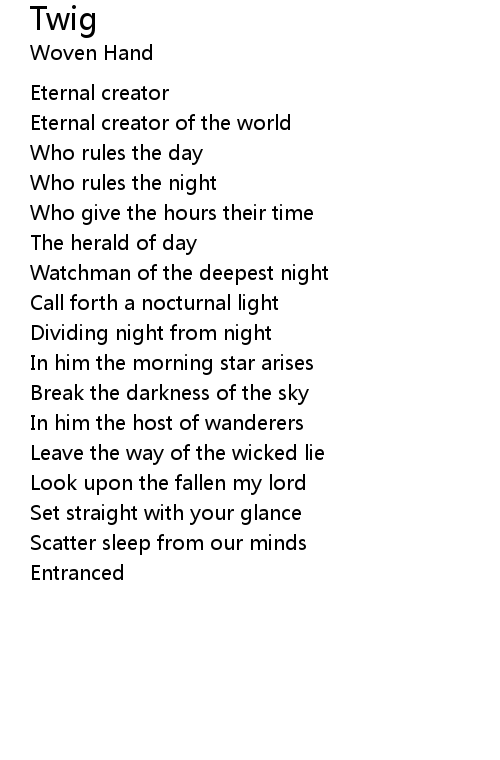 Twig
Woven Hand

Eternal creator
Eternal creator of the world
Who rules the day
Who rules the night
Who give the hours their time
The herald of day
Watchman of the deepest night
Call forth a nocturnal light
Dividing night from night
In him the morning star arises
Break the darkness of the sky
In him the host of wanderers
Leave the way of the wicked lie
Look upon the fallen my lord
Set straight with your glance
Scatter sleep from our minds
Entranced